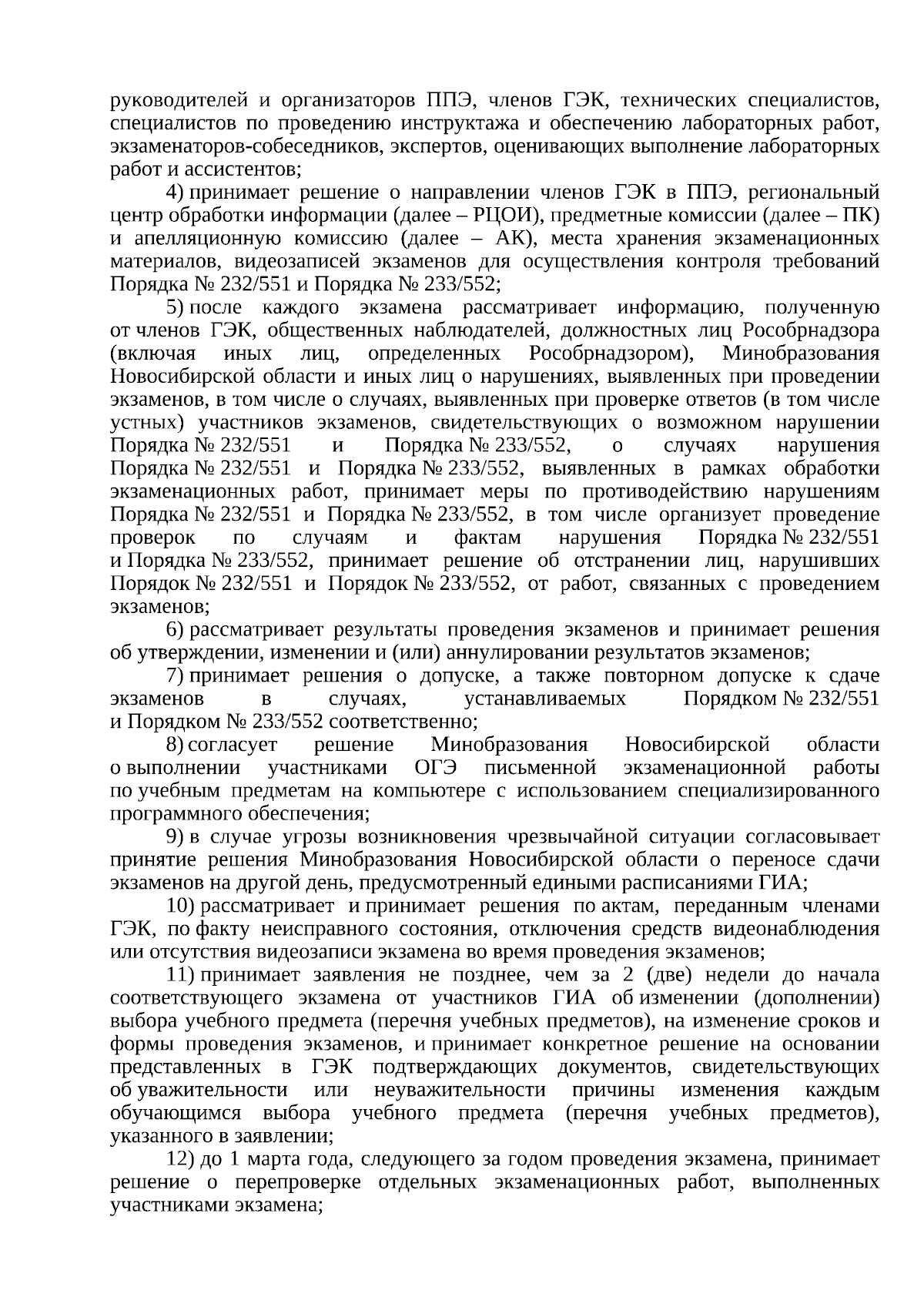 руководителей и организаторов ППЭ, членов ГЭК, технических специалистов, специалистов по проведению инструктажа и обеспечению лабораторных работ, экзаменаторов-собеседников, экспертов, оценивающих выполнение лабораторных работ и ассистентов;

4) принимает решение о направлении членов ГЭК в ППЭ, региональный центр обработки информации (далее – РЦОИ), предметные комиссии (далее – ПК) и апелляционную комиссию (далее – АК), места хранения экзаменационных материалов, видеозаписей экзаменов для осуществления контроля требований Порядка № 232/551 и Порядка № 233/552;

5) после каждого экзамена рассматривает информацию, полученную от членов ГЭК, общественных наблюдателей, должностных лиц Рособрнадзора (включая иных лиц, определенных Рособрнадзором), Минобразования Новосибирской области и иных лиц о нарушениях, выявленных при проведении экзаменов, в том числе о случаях, выявленных при проверке ответов (в том числе устных) участников экзаменов, свидетельствующих о возможном нарушении Порядка № 232/551 и Порядка № 233/552, о случаях нарушения Порядка № 232/551 и Порядка № 233/552, выявленных в рамках обработки экзаменационных работ, принимает меры по противодействию нарушениям Порядка № 232/551 и Порядка № 233/552, в том числе организует проведение проверок по случаям и фактам нарушения Порядка № 232/551 и Порядка № 233/552, принимает решение об отстранении лиц, нарушивших Порядок № 232/551 и Порядок № 233/552, от работ, связанных с проведением экзаменов;

6) рассматривает результаты проведения экзаменов и принимает решения об утверждении, изменении и (или) аннулировании результатов экзаменов;

7) принимает решения о допуске, а также повторном допуске к сдаче экзаменов в случаях, устанавливаемых Порядком № 232/551 и Порядком № 233/552 соответственно;

8) согласует решение Минобразования Новосибирской области о выполнении участниками ОГЭ письменной экзаменационной работы по учебным предметам на компьютере с использованием специализированного программного обеспечения;

9) в случае угрозы возникновения чрезвычайной ситуации согласовывает принятие решения Минобразования Новосибирской области о переносе сдачи экзаменов на другой день, предусмотренный едиными расписаниями ГИА;

10) рассматривает и принимает решения по актам, переданным членами ГЭК, по факту неисправного состояния, отключения средств видеонаблюдения или отсутствия видеозаписи экзамена во время проведения экзаменов;

11) принимает заявления не позднее, чем за 2 (две) недели до начала соответствующего экзамена от участников ГИА об изменении (дополнении) выбора учебного предмета (перечня учебных предметов), на изменение сроков и формы проведения экзаменов, и принимает конкретное решение на основании представленных в ГЭК подтверждающих документов, свидетельствующих об уважительности или неуважительности причины изменения каждым обучающимся выбора учебного предмета (перечня учебных предметов), указанного в заявлении;

12) до 1 марта года, следующего за годом проведения экзамена, принимает решение о перепроверке отдельных экзаменационных работ, выполненных участниками экзамена;